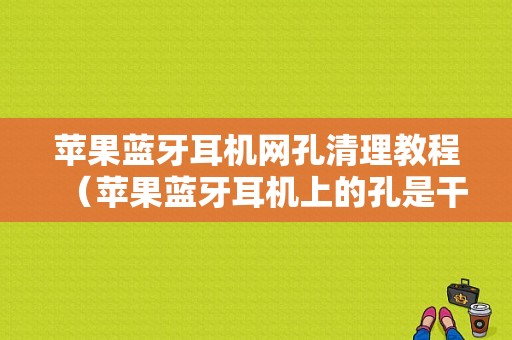 苹果蓝牙耳机网孔清理教程（苹果蓝牙耳机上的孔是干